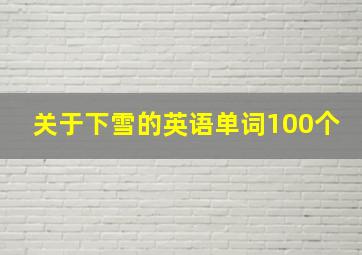 关于下雪的英语单词100个